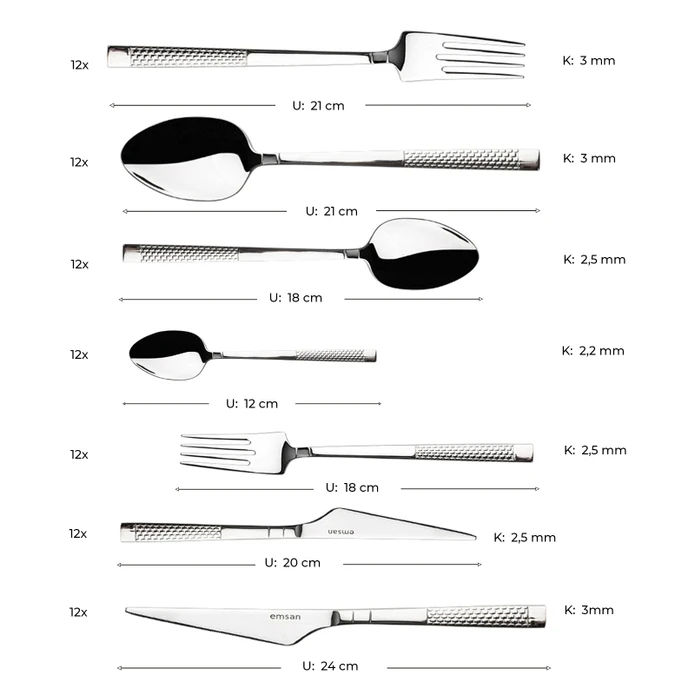 12x
K: 3 mm
U: 21 cm

12x
K: 3 mm
U: 21 cm

12x
K: 2,5 mm
U: 18 cm

12x
K: 2,2 mm
U: 12 cm

12x
K: 2,5 mm
U: 18 cm

12x
emsan
K: 2,5 mm
U: 20 cm

12x
emsan
K: 3mm
U: 24 cm